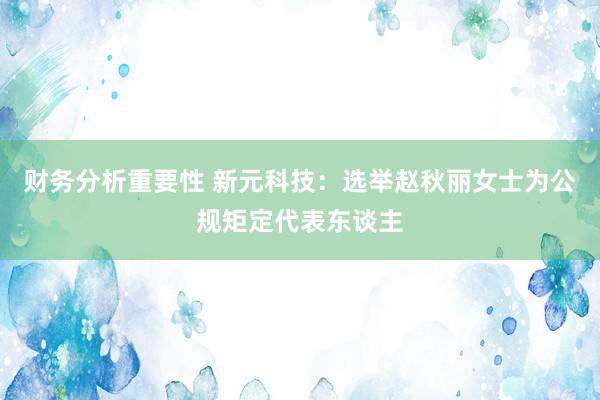 财务分析重要性 新元科技：选举赵秋丽女士为公规矩定代表东谈主